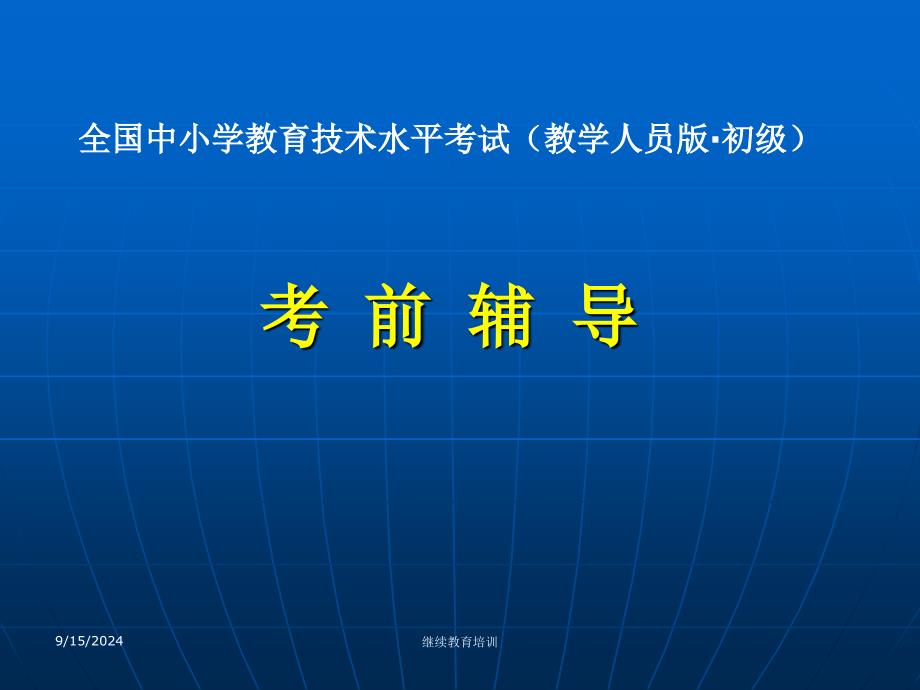 全国中小学教育技术水平考试（教学人员版·初级）

考 前 辅 导

9/15/2024

继续教育培训